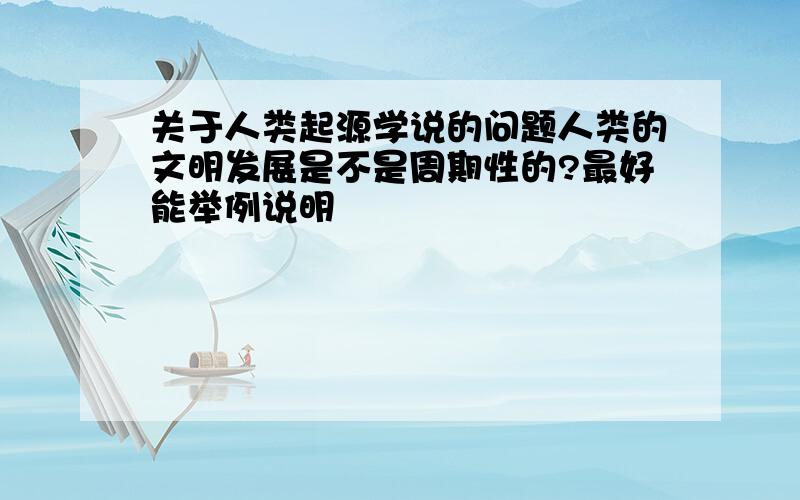 关于人类起源学说的问题人类的文明发展是不是周期性的?最好能举例说明